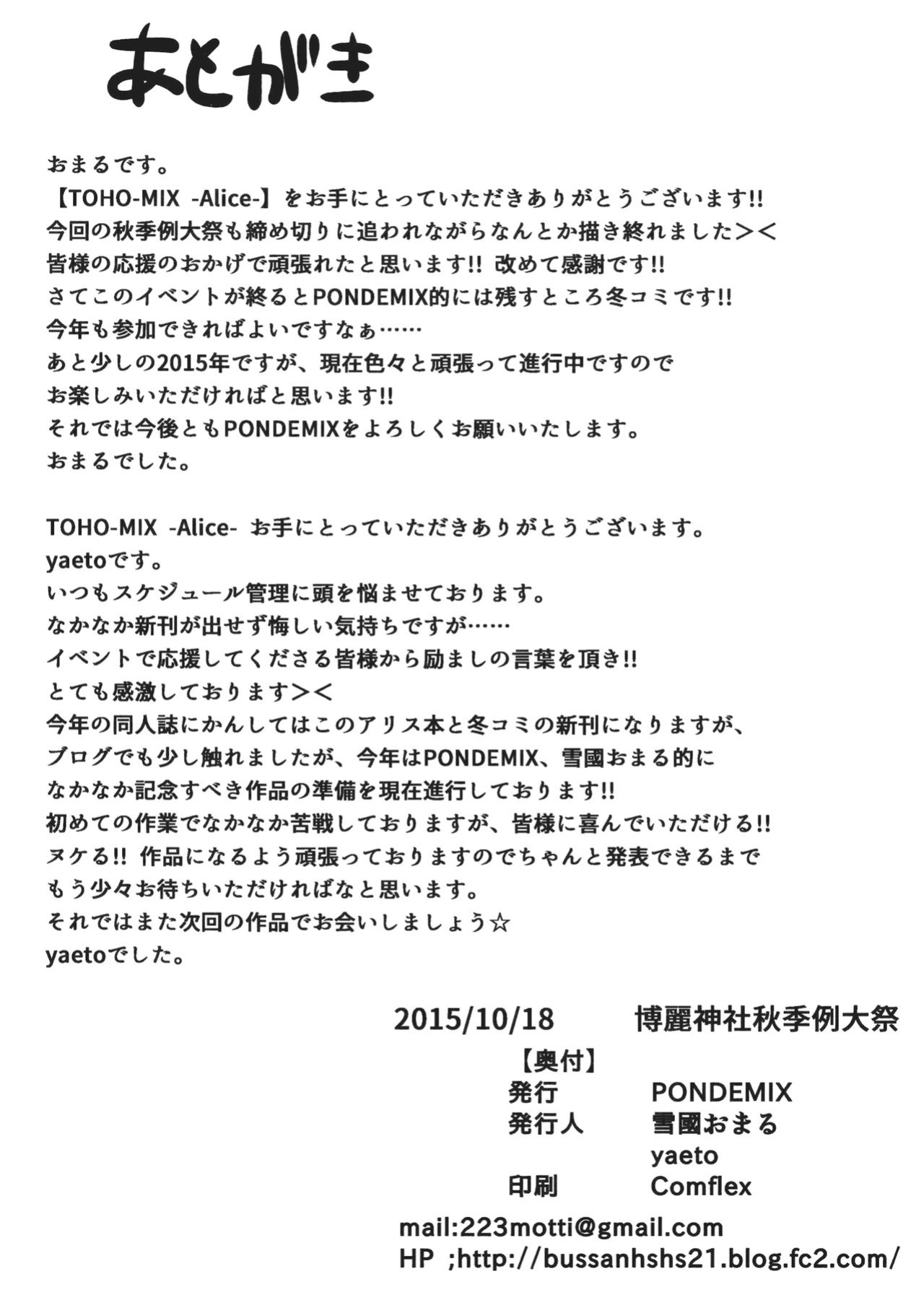 あとがき

おまるです。
【TOHO-MIX -Alice-】をお手にとっていただきありがとうございます!!
今回の秋季例大祭も締め切りに追われながらなんとか描き終れました＞＜
皆様の応援のおかげで頑張れたと思います!! 改めて感謝です!!
さてこのイベントが終るとPONDEMIX的には残すところ冬コミです!!
今年も参加できればよいですなぁ……
あと少しの2015年ですが、現在色々と頑張って進行中ですので
お楽しみいただければと思います!!
それでは今後ともPONDEMIXをよろしくお願いいたします。
おまるでした。

TOHO-MIX -Alice- お手にとっていただきありがとうございます。
yaetoです。
いつもスケジュール管理に頭を悩ませております。
なかなか新刊が出せず悔しい気持ちですが……
イベントで応援してくださる皆様から励ましの言葉を頂き!!
とても感激しております＞＜
今年の同人誌にかんしてはこのアリス本と冬コミの新刊になりますが、
ブログでも少し触れましたが、今年はPONDEMIX、雪國おまる的に
なかなか記念すべき作品の準備を現在進行しております!!
初めての作業でなかなか苦戦しておりますが、皆様に喜んでいただける!!
ヌケる!! 作品になるよう頑張っておりますのでちゃんと発表できるまで
もう少々お待ちいただければなと思います。
それではまた次回の作品でお会いしましょう☆
yaetoでした。

2015/10/18 博麗神社秋季例大祭
【奥付】
発行 PONDEMIX
発行人 雪國おまる
yaeto
印刷 Comflex
mail:223motti@gmail.com
HP ;http://bussanhshs21.blog.fc2.com/